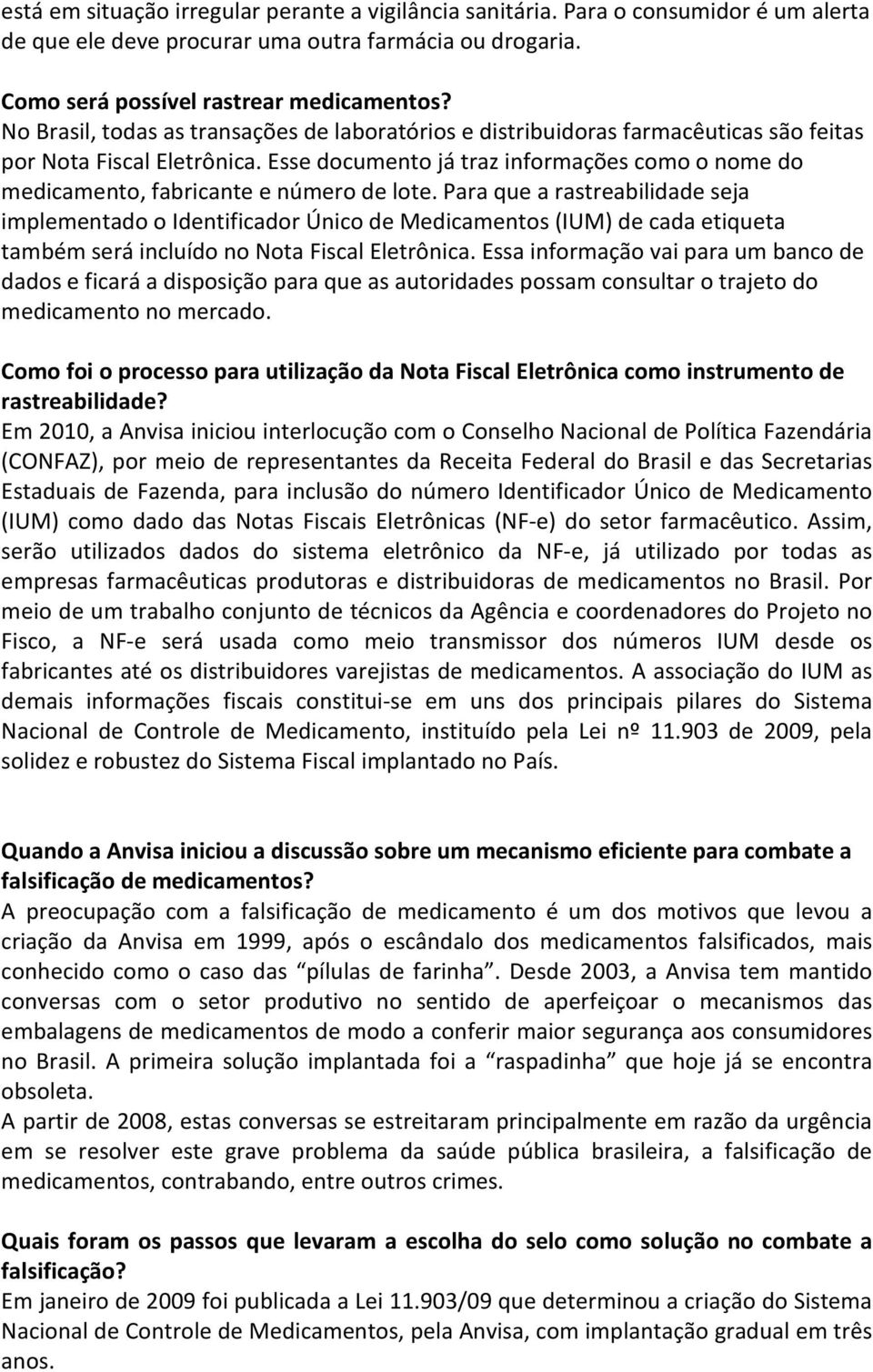 está em situação irregular perante a vigilância sanitária. Para o consumidor é um alerta de que ele deve procurar uma outra farmácia ou drogaria.

Como será possível rastrear medicamentos?
No Brasil, todas as transações de laboratórios e distribuidoras farmacêuticas são feitas por Nota Fiscal Eletrônica. Esse documento já traz informações como o nome do medicamento, fabricante e número de lote. Para que a rastreabilidade seja implementado o Identificador Único de Medicamentos (IUM) de cada etiqueta também será incluído no Nota Fiscal Eletrônica. Essa informação vai para um banco de dados e ficará a disposição para que as autoridades possam consultar o trajeto do medicamento no mercado.

Como foi o processo para utilização da Nota Fiscal Eletrônica como instrumento de rastreabilidade?
Em 2010, a Anvisa iniciou interlocução com o Conselho Nacional de Política Fazendária (CONFAZ), por meio de representantes da Receita Federal do Brasil e das Secretarias Estaduais de Fazenda, para inclusão do número Identificador Único de Medicamento (IUM) como dado das Notas Fiscais Eletrônicas (NF-e) do setor farmacêutico. Assim, serão utilizados dados do sistema eletrônico da NF-e, já utilizado por todas as empresas farmacêuticas produtoras e distribuidoras de medicamentos no Brasil. Por meio de um trabalho conjunto de técnicos da Agência e coordenadores do Projeto no Fisco, a NF-e será usada como meio transmissor dos números IUM desde os fabricantes até os distribuidores varejistas de medicamentos. A associação do IUM as demais informações fiscais constitui-se em uns dos principais pilares do Sistema Nacional de Controle de Medicamento, instituído pela Lei nº 11.903 de 2009, pela solidez e robustez do Sistema Fiscal implantado no País.

Quando a Anvisa iniciou a discussão sobre um mecanismo eficiente para combate a falsificação de medicamentos?
A preocupação com a falsificação de medicamento é um dos motivos que levou a criação da Anvisa em 1999, após o escândalo dos medicamentos falsificados, mais conhecido como o caso das “pílulas de farinha”. Desde 2003, a Anvisa tem mantido conversas com o setor produtivo no sentido de aperfeiçoar o mecanismos das embalagens de medicamentos de modo a conferir maior segurança aos consumidores no Brasil. A primeira solução implantada foi a “raspadinha” que hoje já se encontra obsoleta.
A partir de 2008, estas conversas se estreitaram principalmente em razão da urgência em se resolver este grave problema da saúde pública brasileira, a falsificação de medicamentos, contrabando, entre outros crimes.

Quais foram os passos que levaram a escolha do selo como solução no combate a falsificação?
Em janeiro de 2009 foi publicada a Lei 11.903/09 que determinou a criação do Sistema Nacional de Controle de Medicamentos, pela Anvisa, com implantação gradual em três anos.